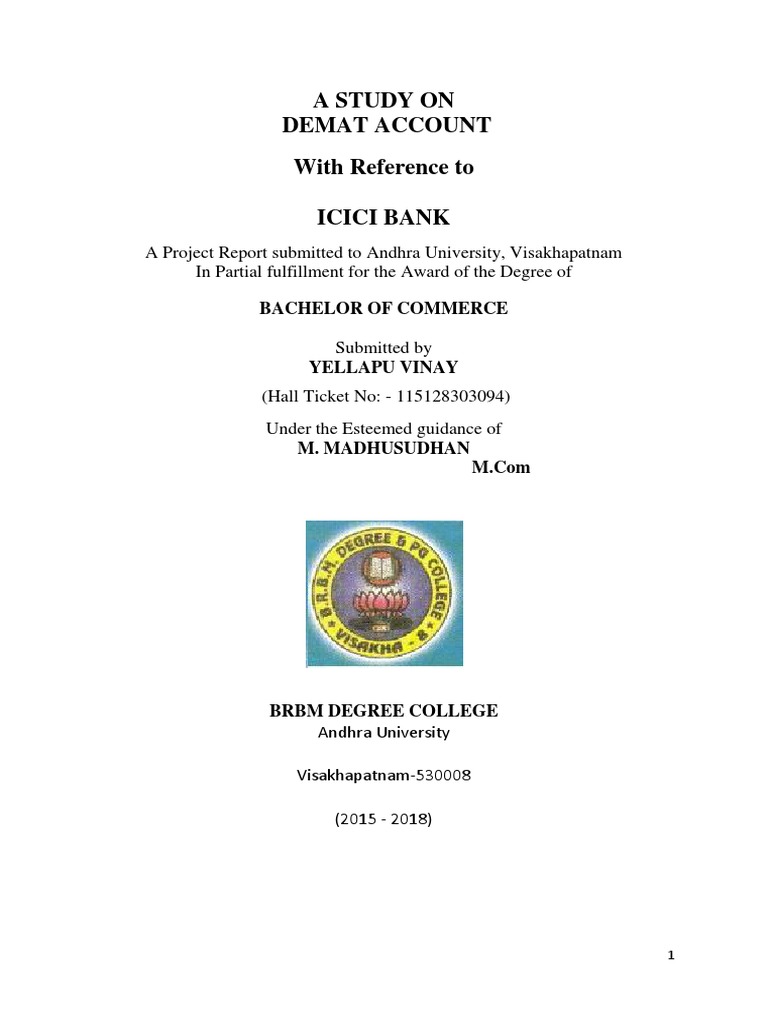 A STUDY ON
DEMAT ACCOUNT

With Reference to

ICICI BANK

A Project Report submitted to Andhra University, Visakhapatnam
In Partial fulfillment for the Award of the Degree of

BACHELOR OF COMMERCE

Submitted by
YELLAPU VINAY

(Hall Ticket No: - 115128303094)

Under the Esteemed guidance of
M. MADHUSUDHAN
M.Com

B.R.B.M. DEGREE & PG COLLEGE
VISAKHA - 8

BRBM DEGREE COLLEGE
Andhra University

Visakhapatnam-530008

(2015 - 2018)

1